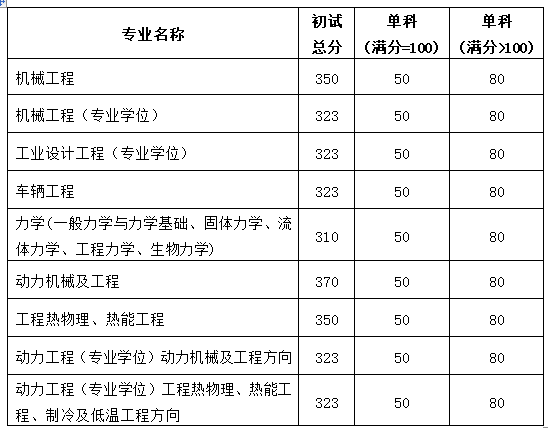 | 专业名称 | 初试总分 | 单科（满分=100） | 单科（满分>100） |
|---|---|---|---|
| 机械工程 | 350 | 50 | 80 |
| 机械工程（专业学位） | 323 | 50 | 80 |
| 工业设计工程（专业学位） | 323 | 50 | 80 |
| 车辆工程 | 323 | 50 | 80 |
| 力学(一般力学与力学基础、固体力学、流体力学、工程力学、生物力学) | 310 | 50 | 80 |
| 动力机械及工程 | 370 | 50 | 80 |
| 工程热物理、热能工程 | 350 | 50 | 80 |
| 动力工程（专业学位）动力机械及工程方向 | 323 | 50 | 80 |
| 动力工程（专业学位）工程热物理、热能工程、制冷及低温工程方向 | 323 | 50 | 80 |